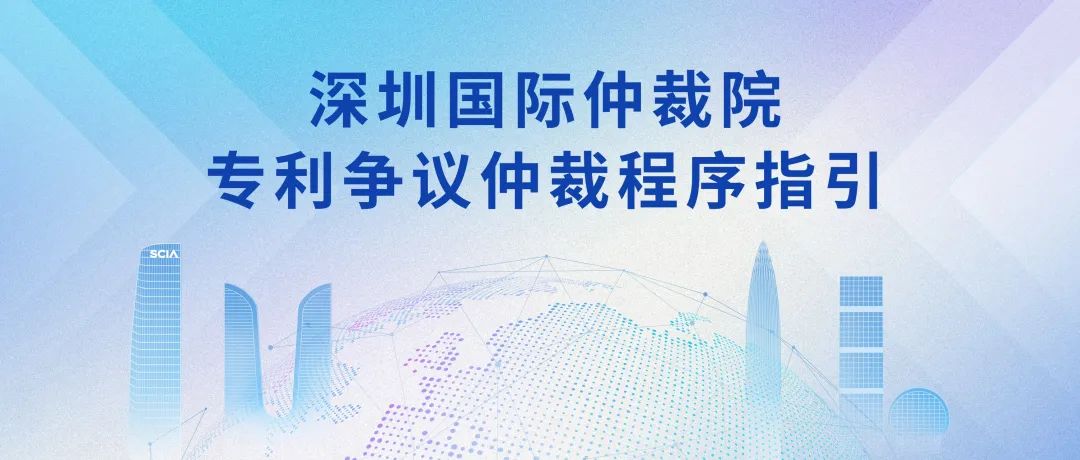 深圳国际仲裁院
专利争议仲裁程序指引

SCIA